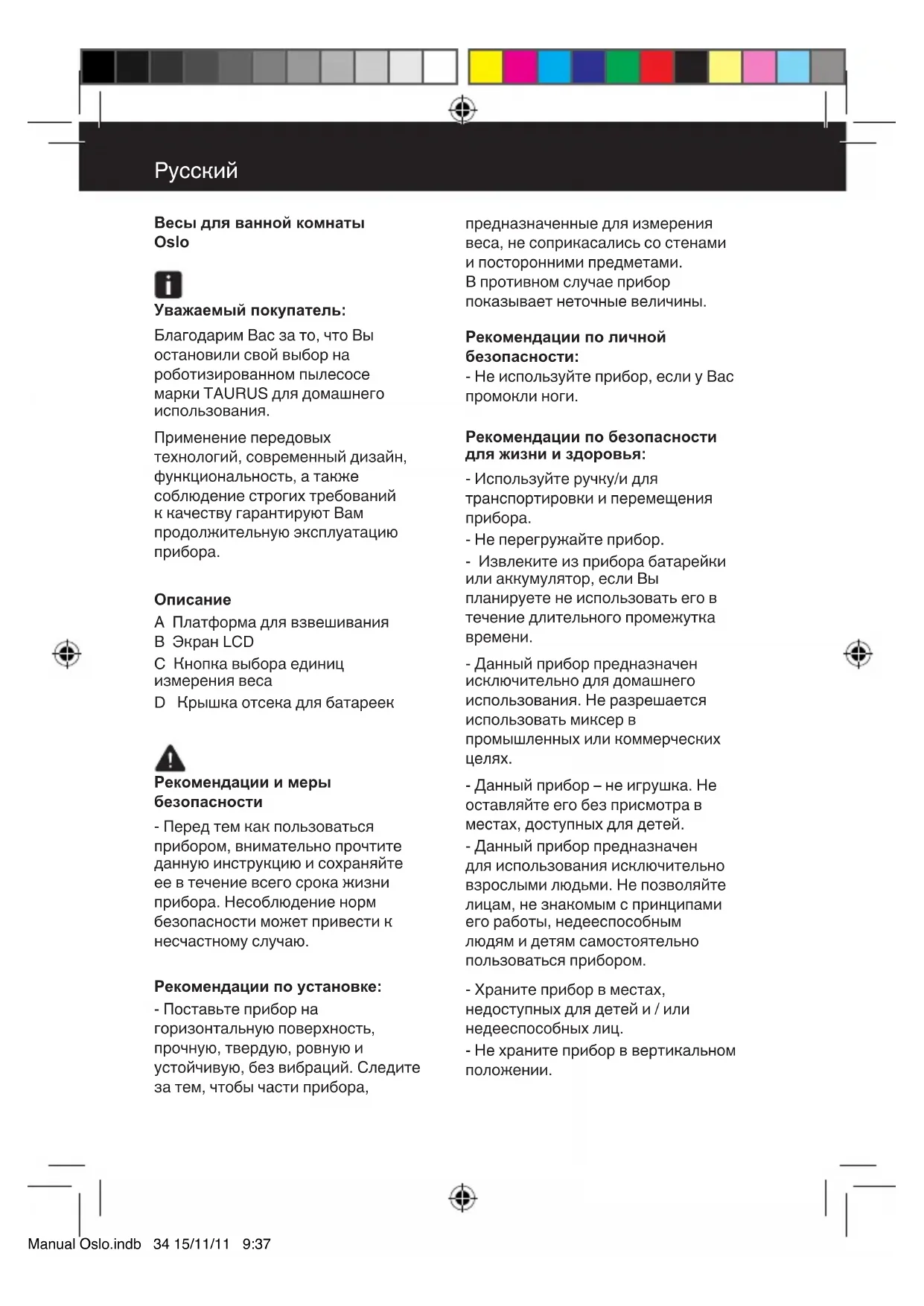 Русский

Весы для ванной комнаты Oslo

Уважаемый покупатель:

Благодарим Вас за то, что Вы остановили свой выбор на роботизированном пылесосе марки TAURUS для домашнего использования.

Применение передовых технологий, современный дизайн, функциональность, а также соблюдение строгих требований к качеству гарантируют Вам продолжительную эксплуатацию прибора.

Описание

A Платформа для взвешивания
B Экран LCD
C Кнопка выбора единиц измерения веса
D Крышка отсека для батареек

Рекомендации и меры безопасности

- Перед тем как пользоваться прибором, внимательно прочтите данную инструкцию и сохраняйте ее в течение всего срока жизни прибора. Несоблюдение норм безопасности может привести к несчастному случаю.

Рекомендации по установке:

- Поставьте прибор на горизонтальную поверхность, прочную, твердую, ровную и устойчивую, без вибраций. Следите за тем, чтобы части прибора, предназначенные для измерения веса, не соприкасались со стенами и посторонними предметами.
В противном случае прибор показывает неточные величины.

Рекомендации по личной безопасности:

- Не используйте прибор, если у Вас промокли ноги.

Рекомендации по безопасности для жизни и здоровья:

- Используйте ручку/и для транспортировки и перемещения прибора.
- Не перегружайте прибор.
- Извлеките из прибора батарейки или аккумулятор, если Вы планируете не использовать его в течение длительного промежутка времени.

- Данный прибор предназначен исключительно для домашнего использования. Не разрешается использовать миксер в промышленных или коммерческих целях.

- Данный прибор – не игрушка. Не оставляйте его без присмотра в местах, доступных для детей.
- Данный прибор предназначен для использования исключительно взрослыми людьми. Не позволяйте лицам, не знакомым с принципами его работы, недееспособным людям и детям самостоятельно пользоваться прибором.

- Храните прибор в местах, недоступных для детей и / или недееспособных лиц.
- Не храните прибор в вертикальном положении.

Manual Oslo.indb 34 15/11/11 9:37